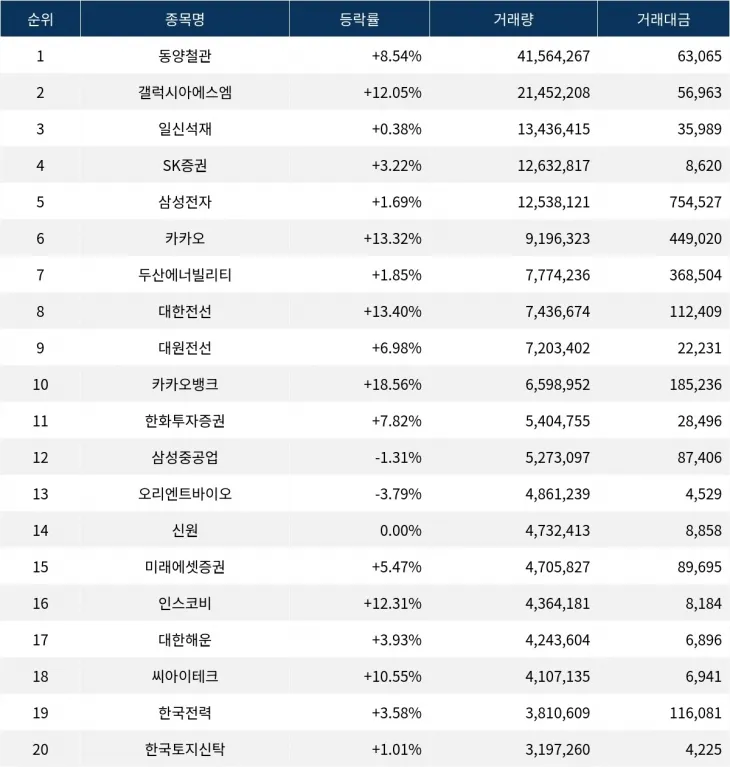 | 순위 | 종목명 | 등락률 | 거래량 | 거래대금 |
|---|---|---|---|---|
| 1 | 동양철관 | +8.54% | 41,564,267 | 63,065 |
| 2 | 갤럭시아에스엠 | +12.05% | 21,452,208 | 56,963 |
| 3 | 일신석재 | +0.38% | 13,436,415 | 35,989 |
| 4 | SK증권 | +3.22% | 12,632,817 | 8,620 |
| 5 | 삼성전자 | +1.69% | 12,538,121 | 754,527 |
| 6 | 카카오 | +13.32% | 9,196,323 | 449,020 |
| 7 | 두산에너빌리티 | +1.85% | 7,774,236 | 368,504 |
| 8 | 대한전선 | +13.40% | 7,436,674 | 112,409 |
| 9 | 대원전선 | +6.98% | 7,203,402 | 22,231 |
| 10 | 카카오뱅크 | +18.56% | 6,598,952 | 185,236 |
| 11 | 한화투자증권 | +7.82% | 5,404,755 | 28,496 |
| 12 | 삼성중공업 | -1.31% | 5,273,097 | 87,406 |
| 13 | 오리엔트바이오 | -3.79% | 4,861,239 | 4,529 |
| 14 | 신원 | 0.00% | 4,732,413 | 8,858 |
| 15 | 미래에셋증권 | +5.47% | 4,705,827 | 89,695 |
| 16 | 인스코비 | +12.31% | 4,364,181 | 8,184 |
| 17 | 대한해운 | +3.93% | 4,243,604 | 6,896 |
| 18 | 씨아이테크 | +10.55% | 4,107,135 | 6,941 |
| 19 | 한국전력 | +3.58% | 3,810,609 | 116,081 |
| 20 | 한국토지신탁 | +1.01% | 3,197,260 | 4,225 |